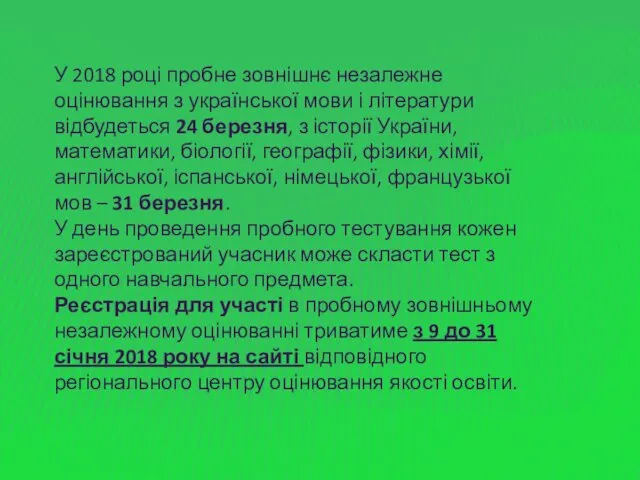 У 2018 році пробне зовнішнє незалежне оцінювання з української мови і літератури відбудеться 24 березня, з історії України, математики, біології, географії, фізики, хімії, англійської, іспанської, німецької, французької мов – 31 березня.
У день проведення пробного тестування кожен зареєстрований учасник може скласти тест з одного навчального предмета.
Реєстрація для участі в пробному зовнішньому незалежному оцінюванні триватиме з 9 до 31 січня 2018 року на сайті відповідного регіонального центру оцінювання якості освіти.